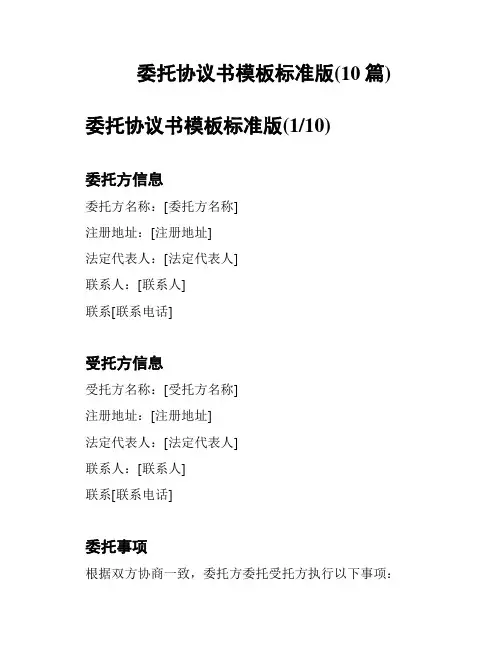 委托协议书模板标准版(10 篇)

委托协议书模板标准版(1/10)

委托方信息

委托方名称：[委托方名称]

注册地址：[注册地址]

法定代表人：[法定代表人]

联系人：[联系人]

联系[联系电话]

受托方信息

受托方名称：[受托方名称]

注册地址：[注册地址]

法定代表人：[法定代表人]

联系人：[联系人]

联系[联系电话]

委托事项

根据双方协商一致，委托方委托受托方执行以下事项：